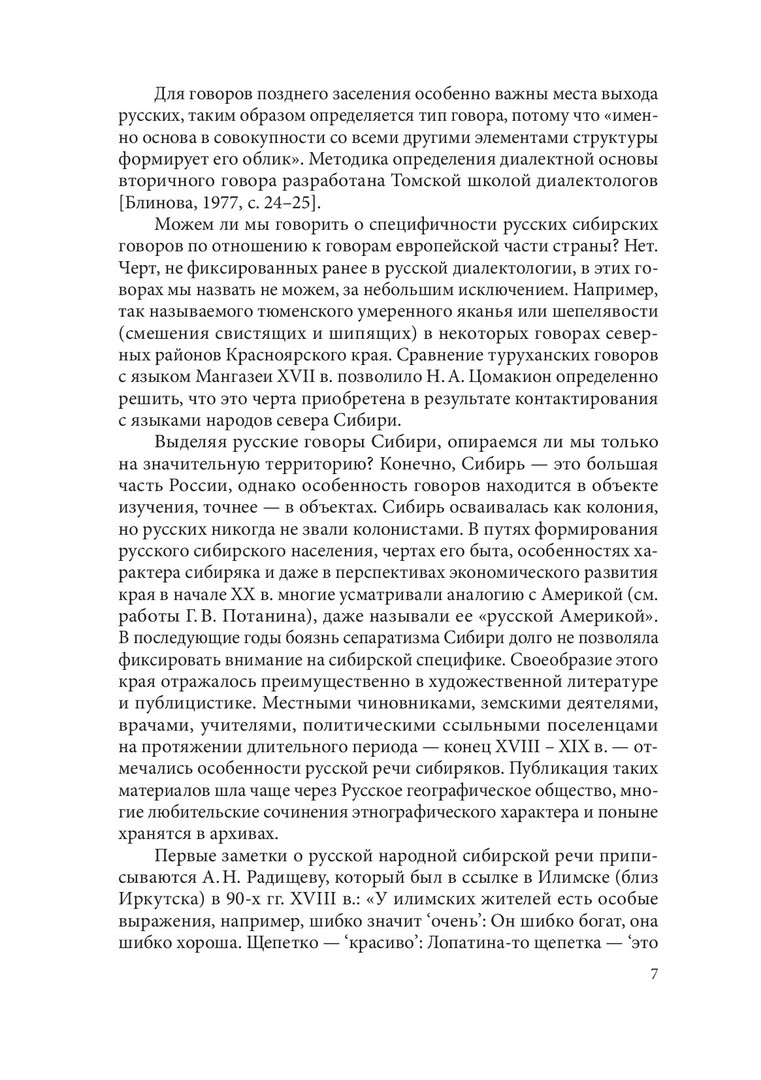 Для говоров позднего заселения особенно важны места выхода русских, таким образом определяется тип говора, потому что «именно основа в совокупности со всеми другими элементами структуры формирует его облик». Методика определения диалектной основы вторичного говора разработана Томской школой диалектологов [Блинова, 1977, с. 24–25].

Можем ли мы говорить о специфичности русских сибирских говоров по отношению к говорам европейской части страны? Нет. Черт, не фиксированных ранее в русской диалектологии, в этих говорах мы назвать не можем, за небольшим исключением. Например, так называемого тюменского умеренного яканья или шепелявости (смешения свистящих и шипящих) в некоторых говорах северных районов Красноярского края. Сравнение туруханских говоров с языком Мангазеи XVII в. позволило Н. А. Цомакион определенно решить, что это черта приобретена в результате контактирования с языками народов севера Сибири.

Выделяя русские говоры Сибири, опираемся ли мы только на значительную территорию? Конечно, Сибирь — это большая часть России, однако особенность говоров находится в объекте изучения, точнее — в объектах. Сибирь осваивалась как колония, но русских никогда не звали колонистами. В путях формирования русского сибирского населения, чертах его быта, особенностях характера сибиряка и даже в перспективах экономического развития края в начале XX в. многие усматривали аналогию с Америкой (см. работы Г. В. Потанина), даже называли ее «русской Америкой». В последующие годы боязнь сепаратизма Сибири долго не позволяла фиксировать внимание на сибирской специфике. Своеобразие этого края отражалось преимущественно в художественной литературе и публицистике. Местными чиновниками, земскими деятелями, врачами, учителями, политическими ссыльными поселенцами на протяжении длительного периода — конец XVIII – XIX в. — отмечались особенности русской речи сибиряков. Публикация таких материалов шла чаще через Русское географическое общество, многие любительские сочинения этнографического характера и поныне хранятся в архивах.

Первые заметки о русской народной сибирской речи приписываются А. Н. Радищеву, который был в ссылке в Илимске (близ Иркутска) в 90-х гг. XVIII в.: «У илимских жителей есть особые выражения, например, шибко значит ‘очень’: Он шибко богат, она шибко хороша. Щепетко — ‘красиво’: Лопатина-то щепетка — ‘это

7